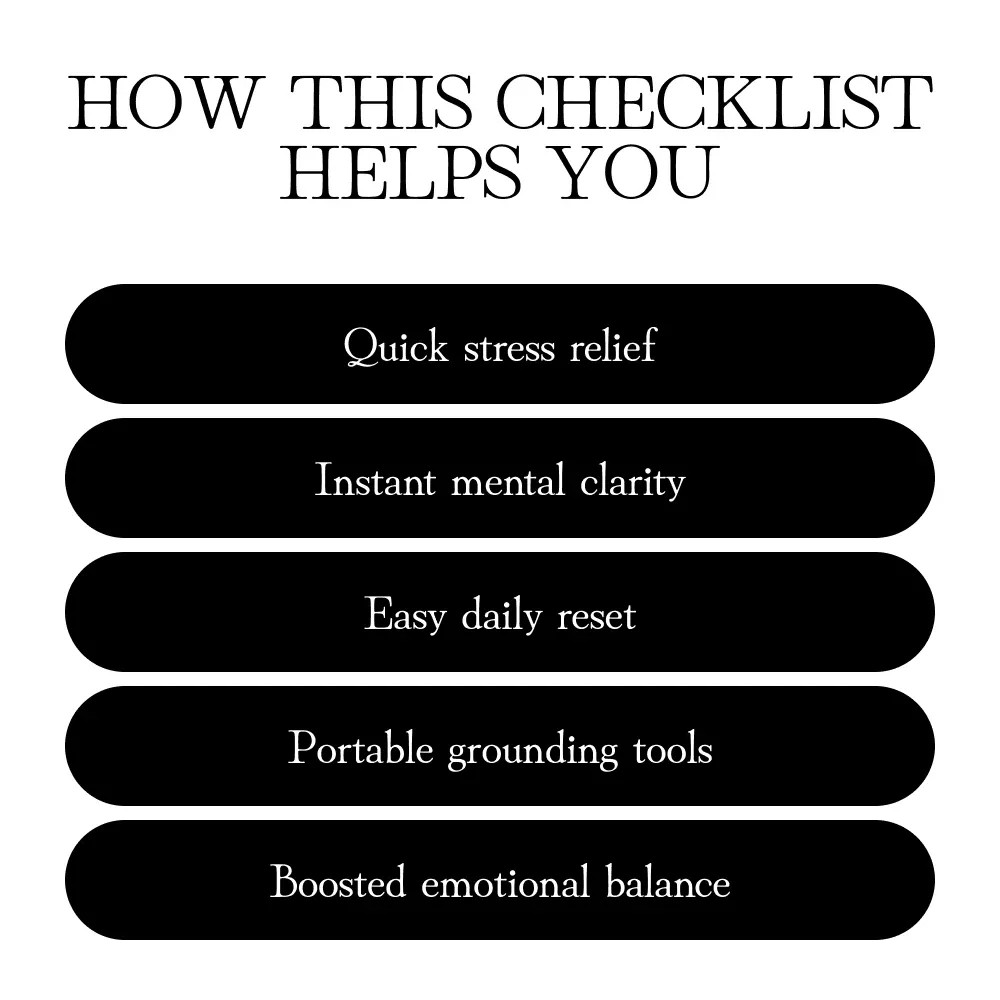 HOW THIS CHECKLIST HELPS YOU

Quick stress relief

Instant mental clarity

Easy daily reset

Portable grounding tools

Boosted emotional balance